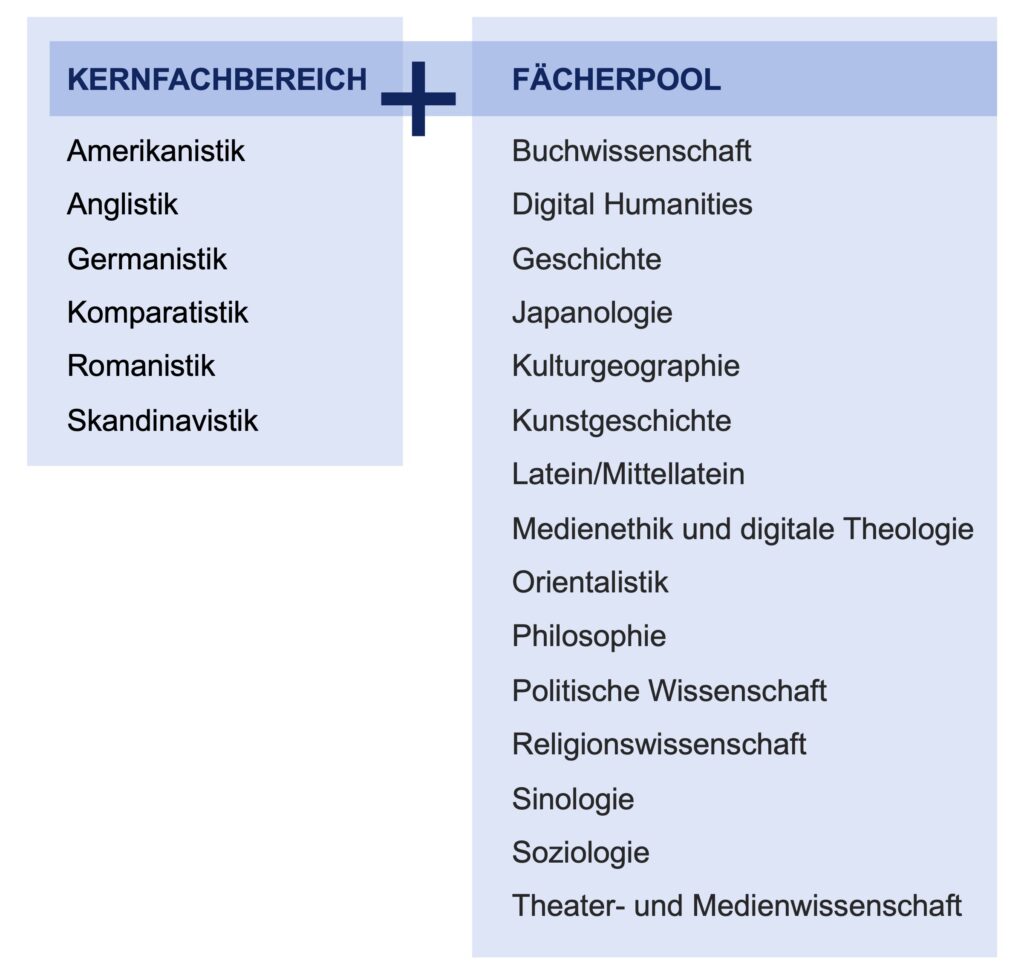 KERNFACHBEREICH

Amerikanistik
Anglistik
Germanistik
Komparatistik
Romanistik
Skandinavistik

+

FÄCHERPOOL

Buchwissenschaft
Digital Humanities
Geschichte
Japanologie
Kulturgeographie
Kunstgeschichte
Latein/Mittellatein
Medienethik und digitale Theologie
Orientalistik
Philosophie
Politische Wissenschaft
Religionswissenschaft
Sinologie
Soziologie
Theater- und Medienwissenschaft